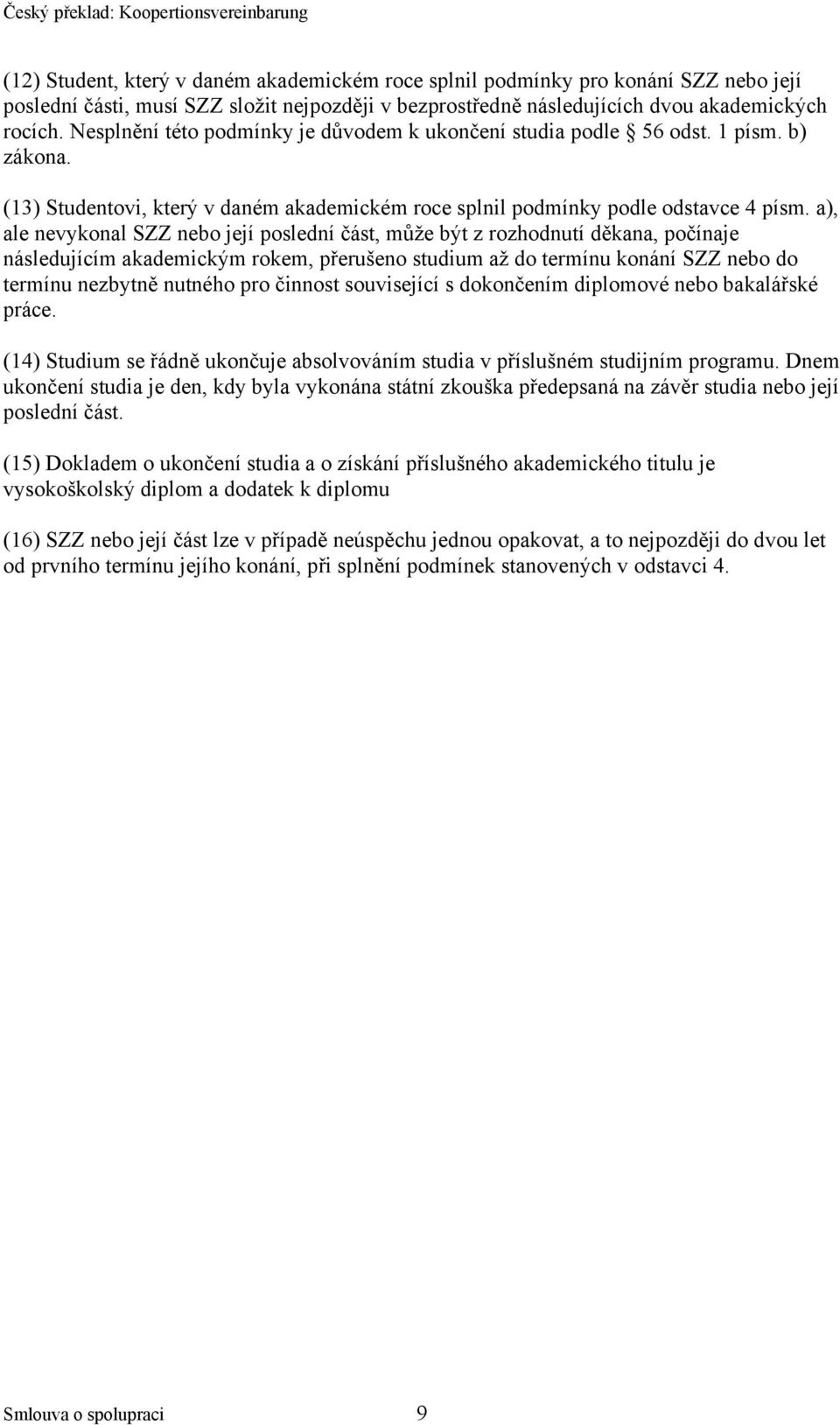 Český překlad: Koopertionsvereinbarung

(12) Student, který v daném akademickém roce splnil podmínky pro konání SZZ nebo její poslední části, musí SZZ složit nejpozději v bezprostředně následujících dvou akademických rocích. Nesplnění této podmínky je důvodem k ukončení studia podle § 56 odst. 1 písm. b) zákona.

(13) Studentovi, který v daném akademickém roce splnil podmínky podle odstavce 4 písm. a), ale nevykonal SZZ nebo její poslední část, může být z rozhodnutí děkana, počínaje následujícím akademickým rokem, přerušeno studium až do termínu konání SZZ nebo do termínu nezbytně nutného pro činnost související s dokončením diplomové nebo bakalářské práce.

(14) Studium se řádně ukončuje absolvováním studia v příslušném studijním programu. Dnem ukončení studia je den, kdy byla vykonána státní zkouška předepsaná na závěr studia nebo její poslední část.

(15) Dokladem o ukončení studia a o získání příslušného akademického titulu je vysokoškolský diplom a dodatek k diplomu

(16) SZZ nebo její část lze v případě neúspěchu jednou opakovat, a to nejpozději do dvou let od prvního termínu jejího konání, při splnění podmínek stanovených v odstavci 4.

Smlouva o spolupraci 9